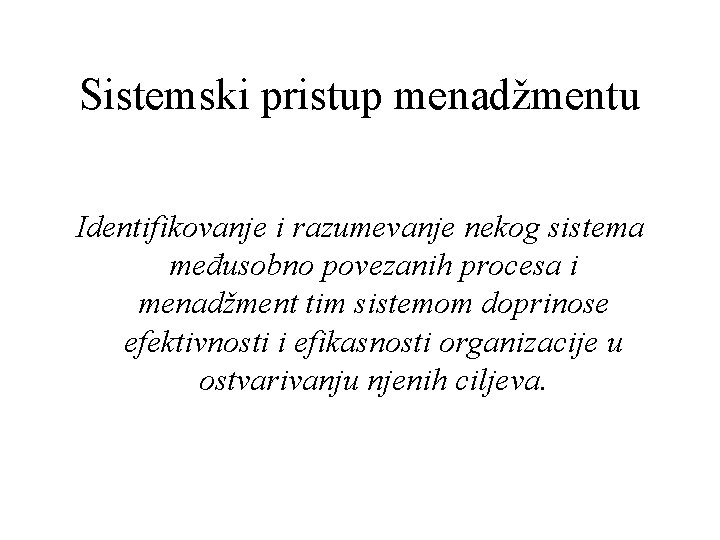 Sistemski pristup menadžmentu

Identifikovanje i razumevanje nekog sistema međusobno povezanih procesa i menadžment tim sistemom doprinose efektivnosti i efikasnosti organizacije u ostvarivanju njenih ciljeva.